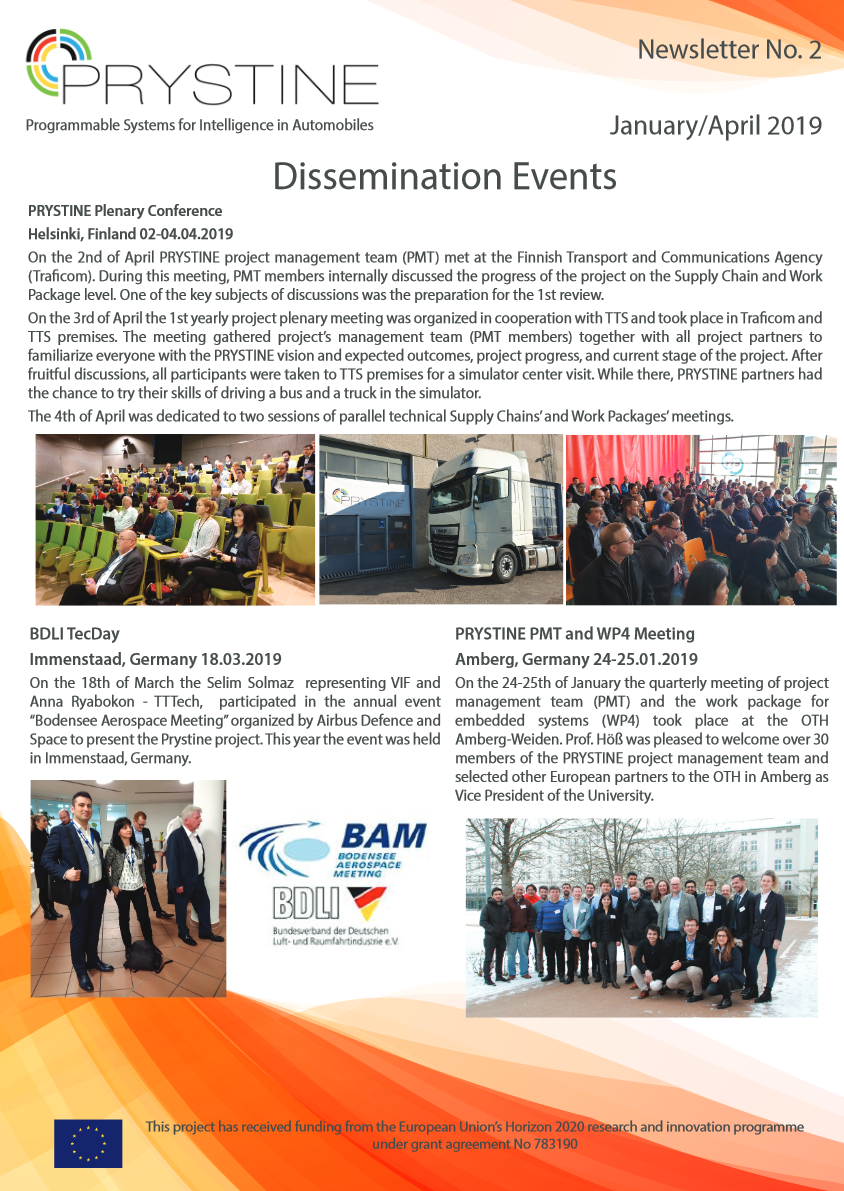 PRYSTINE
Programmable Systems for Intelligence in Automobiles

Newsletter No. 2

January/April 2019

Dissemination Events

PRYSTINE Plenary Conference

Helsinki, Finland 02-04.04.2019

On the 2nd of April PRYSTINE project management team (PMT) met at the Finnish Transport and Communications Agency (Traficom). During this meeting, PMT members internally discussed the progress of the project on the Supply Chain and Work Package level. One of the key subjects of discussions was the preparation for the 1st review.

On the 3rd of April the 1st yearly project plenary meeting was organized in cooperation with TTS and took place in Traficom and TTS premises. The meeting gathered project's management team (PMT members) together with all project partners to familiarize everyone with the PRYSTINE vision and expected outcomes, project progress, and current stage of the project. After fruitful discussions, all participants were taken to TTS premises for a simulator center visit. While there, PRYSTINE partners had the chance to try their skills of driving a bus and a truck in the simulator.

The 4th of April was dedicated to two sessions of parallel technical Supply Chains' and Work Packages' meetings.

PRYSTINE

BDLI TecDay

Immenstaad, Germany 18.03.2019

On the 18th of March the Selim Solmaz representing VIF and Anna Ryabokon - TTTech, participated in the annual event "Bodensee Aerospace Meeting" organized by Airbus Defence and Space to present the Prystine project. This year the event was held in Immenstaad, Germany.

BAM
BODENSEE AEROSPACE MEETING

BDLI
Bundesverband der Deutschen Luft- und Raumfahrtindustrie e.V.

PRYSTINE PMT and WP4 Meeting

Amberg, Germany 24-25.01.2019

On the 24-25th of January the quarterly meeting of project management team (PMT) and the work package for embedded systems (WP4) took place at the OTH Amberg-Weiden. Prof. Höß was pleased to welcome over 30 members of the PRYSTINE project management team and selected other European partners to the OTH in Amberg as Vice President of the University.

This project has received funding from the European Union's Horizon 2020 research and innovation programme under grant agreement No 783190